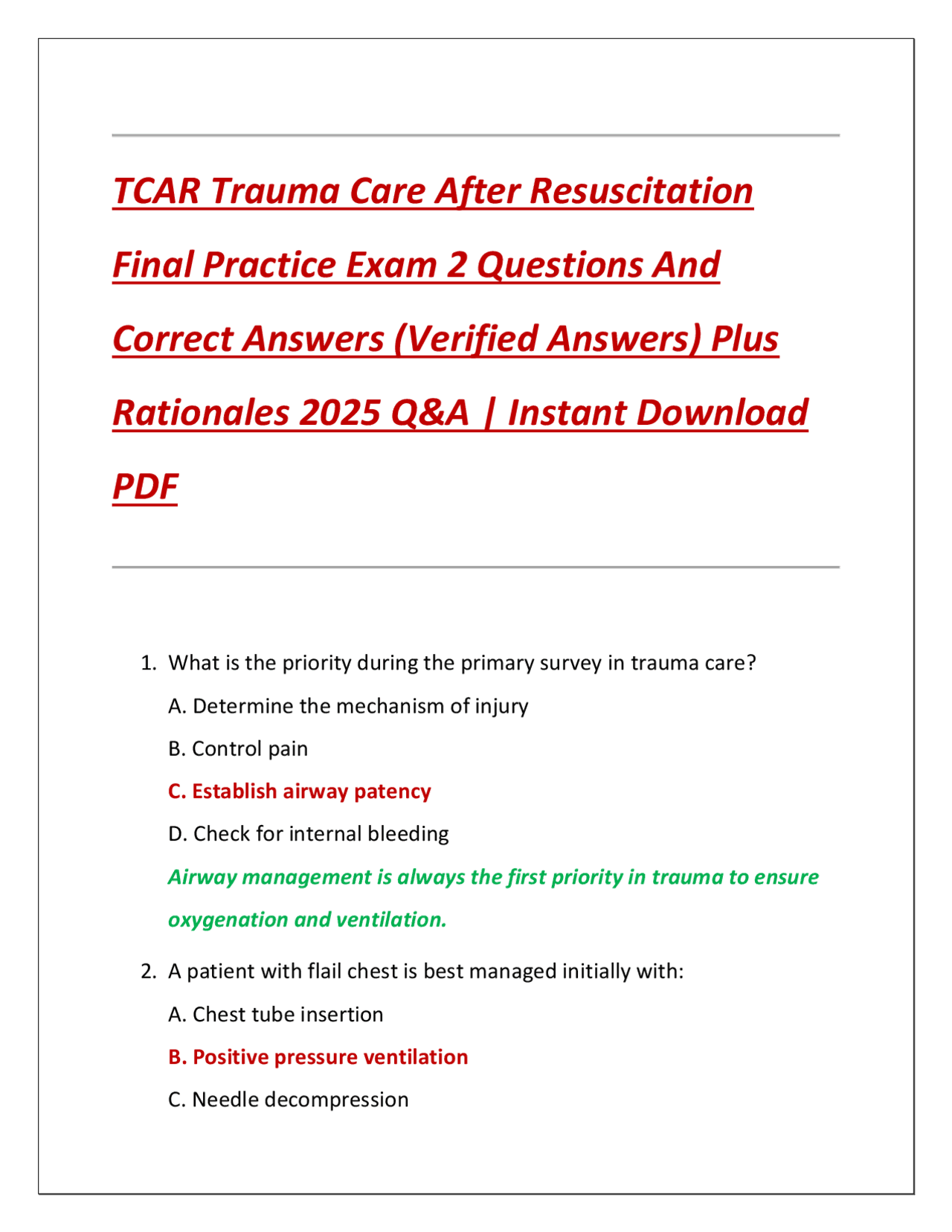 TCAR Trauma Care After Resuscitation Final Practice Exam 2 Questions And Correct Answers (Verified Answers) Plus Rationales 2025 Q&A | Instant Download PDF

1. What is the priority during the primary survey in trauma care?

A. Determine the mechanism of injury

B. Control pain

C. Establish airway patency

D. Check for internal bleeding

Airway management is always the first priority in trauma to ensure oxygenation and ventilation.

2. A patient with flail chest is best managed initially with:

A. Chest tube insertion

B. Positive pressure ventilation

C. Needle decompression